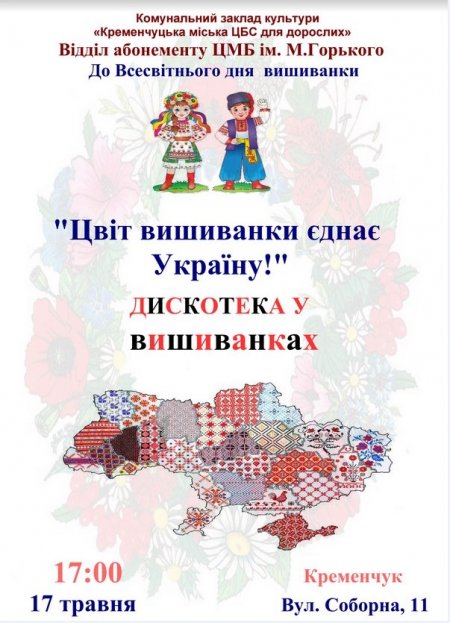 Комунальний заклад культури
«Кременчуцька міська ЦБС для дорослих»
Відділ абонементу ЦМБ ім. М.Горького
До Всесвітнього дня вишиванки

"Цвіт вишиванки єднає Україну!"

ДИСКОТЕКА У ВИШИВАНКАХ

17:00
17 травня

Кременчук
Вул. Соборна, 11